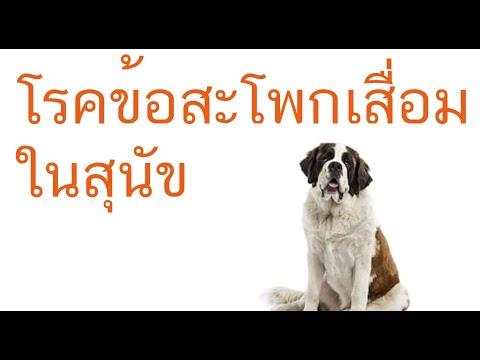 โรคข้อสะโพกเสื่อม
ในสุนัข